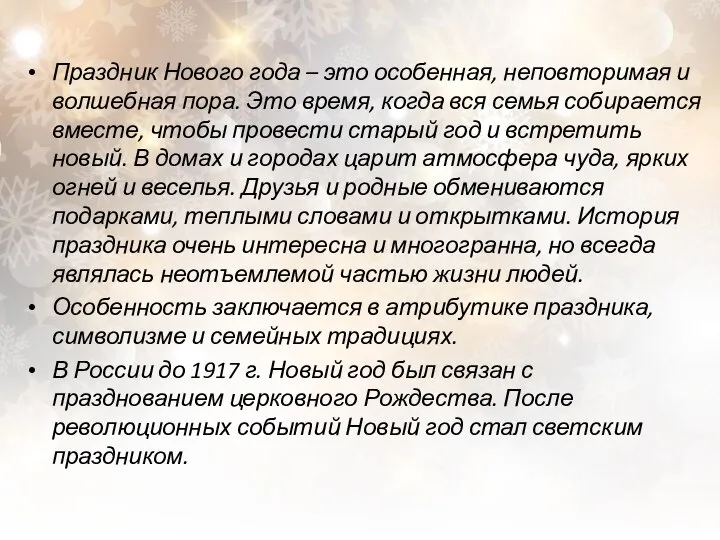 • Праздник Нового года – это особенная, неповторимая и волшебная пора. Это время, когда вся семья собирается вместе, чтобы провести старый год и встретить новый. В домах и городах царит атмосфера чуда, ярких огней и веселья. Друзья и родные обмениваются подарками, теплыми словами и открытками. История праздника очень интересна и многогранна, но всегда являлась неотъемлемой частью жизни людей.
• Особенность заключается в атрибутике праздника, символизме и семейных традициях.
• В России до 1917 г. Новый год был связан с празднованием церковного Рождества. После революционных событий Новый год стал светским праздником.